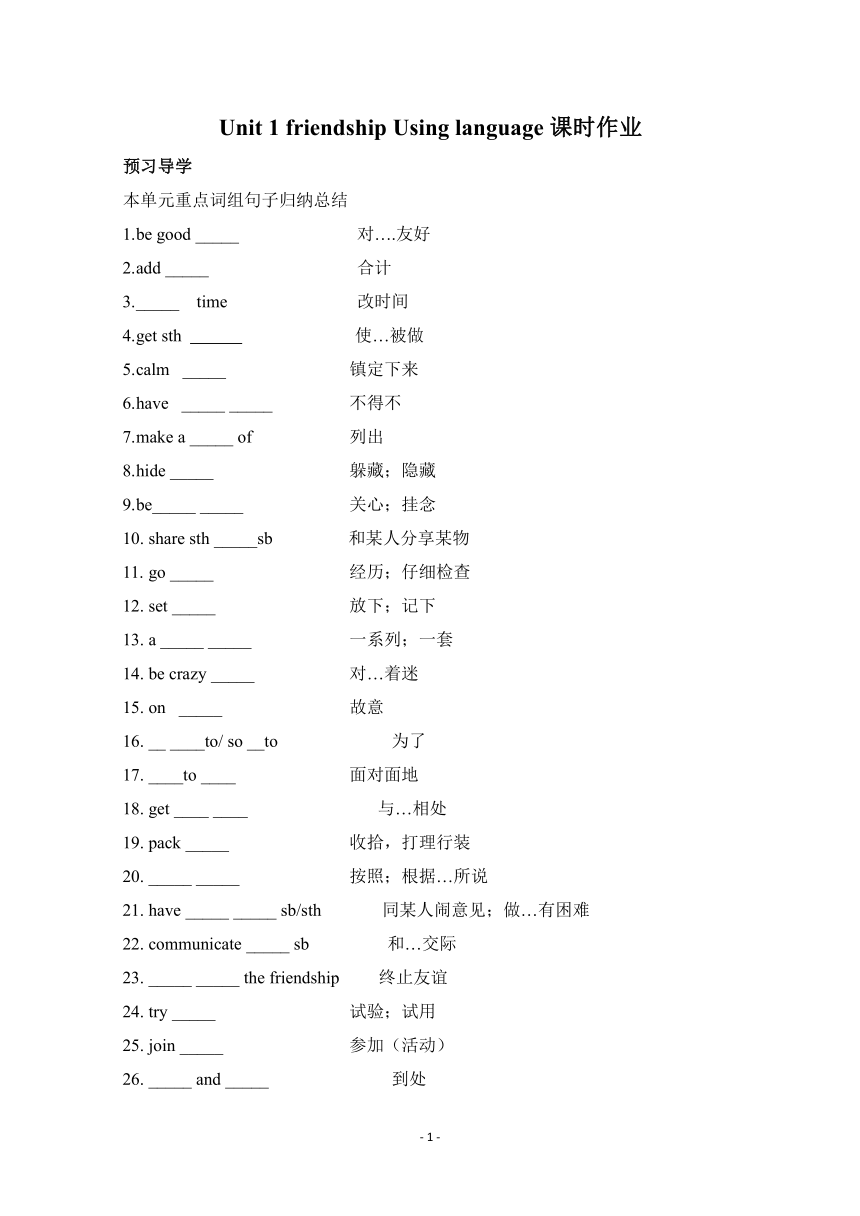 Unit 1 friendship Using language 课时作业

预习导学

本单元重点词组句子归纳总结

1.be good _____ 对….友好

2.add _____ 合计

3._____ time 改时间

4.get sth ______ 使…被做

5.calm _____ 镇定下来

6.have _____ _____ 不得不

7.make a _____ of 列出

8.hide _____ 躲藏；隐藏

9.be_____ _____ 关心；挂念

10. share sth _____sb 和某人分享某物

11. go _____ 经历；仔细检查

12. set _____ 放下；记下

13. a _____ _____ 一系列；一套

14. be crazy _____ 对…着迷

15. on _____ 故意

16. __ ____to/ so __to 为了

17. ____to ____ 面对面地

18. get ____ ____ 与…相处

19. pack _____ 收拾，打理行装

20. _____ _____ 按照；根据…所说

21. have _____ _____ sb/sth 同某人闹意见；做…有困难

22. communicate _____ sb 和…交际

23. _____ _____ the friendship 终止友谊

24. try _____ 试验；试用

25. join _____ 参加（活动）

26. _____ and _____ 到处

- 1 -